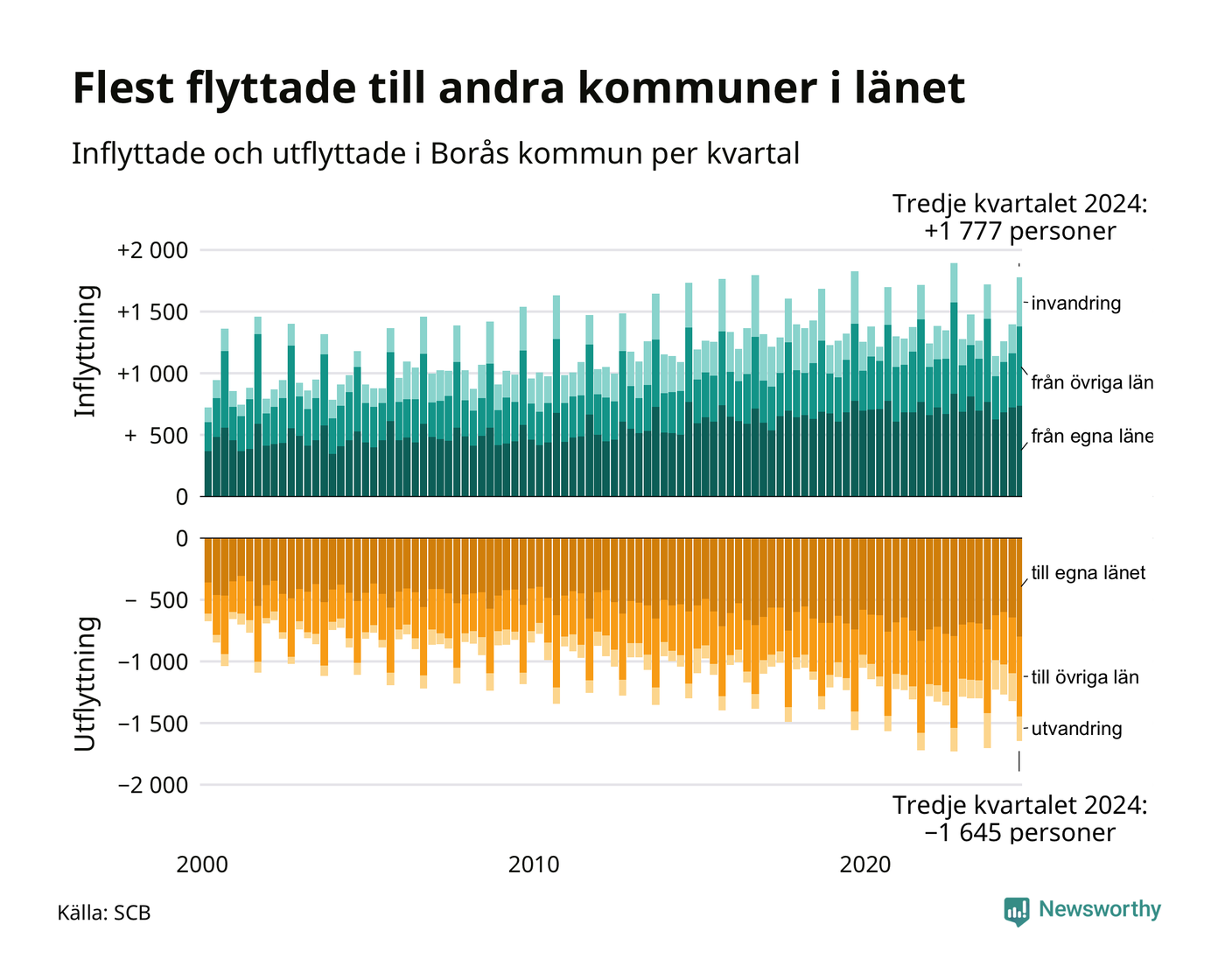 Flest flyttade till andra kommuner i länet

Inflyttade och utflyttade i Borås kommun per kvartal

Tredje kvartalet 2024:
+1 777 personer

Inflyttning

+2 000
+1 500
+1 000
+ 500
0

invandring
från övriga län
från egna läne

Utflyttning

0
− 500
−1 000
−1 500
−2 000

till egna länet
till övriga län
utvandring

Tredje kvartalet 2024:
−1 645 personer

2000
2010
2020

Källa: SCB

Newsworthy